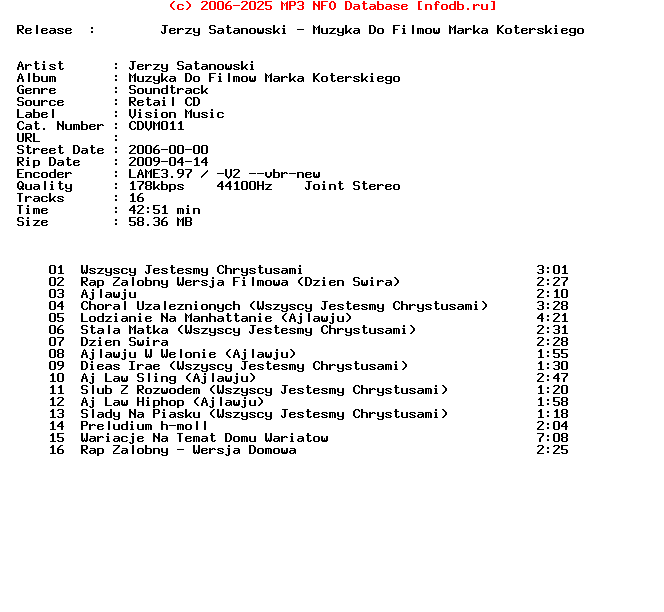 (c) 2006-2025 MP3 NFO Database [nfodb.ru]

Release : Jerzy Satanowski - Muzyka Do Filmow Marka Koterskiego

Artist : Jerzy Satanowski
Album : Muzyka Do Filmow Marka Koterskiego
Genre : Soundtrack
Source : Retail CD
Label : Vision Music
Cat. Number : CDVM011
URL :
Street Date : 2006-00-00
Rip Date : 2009-04-14
Encoder : LAME3.97 / -V2 --vbr-new
Quality : 178kbps 44100Hz Joint Stereo
Tracks : 16
Time : 42:51 min
Size : 58.36 MB

01 Wszyscy Jestesmy Chrystusami 3:01
02 Rap Zalobny Wersja Filmowa (Dzien Swira) 2:27
03 Ajlawju 2:10
04 Choral Uzaleznionych (Wszyscy Jestesmy Chrystusami) 3:28
05 Lodzianie Na Manhattanie (Ajlawju) 4:21
06 Stala Matka (Wszyscy Jestesmy Chrystusami) 2:31
07 Dzien Swira 2:28
08 Ajlawju W Welonie (Ajlawju) 1:55
09 Dieas Irae (Wszyscy Jestesmy Chrystusami) 1:30
10 Aj Law Sling (Ajlawju) 2:47
11 Slub Z Rozwodem (Wszyscy Jestesmy Chrystusami) 1:20
12 Aj Law Hiphop (Ajlawju) 1:58
13 Slady Na Piasku (Wszyscy Jestesmy Chrystusami) 1:18
14 Preludium h-moll 2:04
15 Wariacje Na Temat Domu Wariatow 7:08
16 Rap Zalobny - Wersja Domowa 2:25